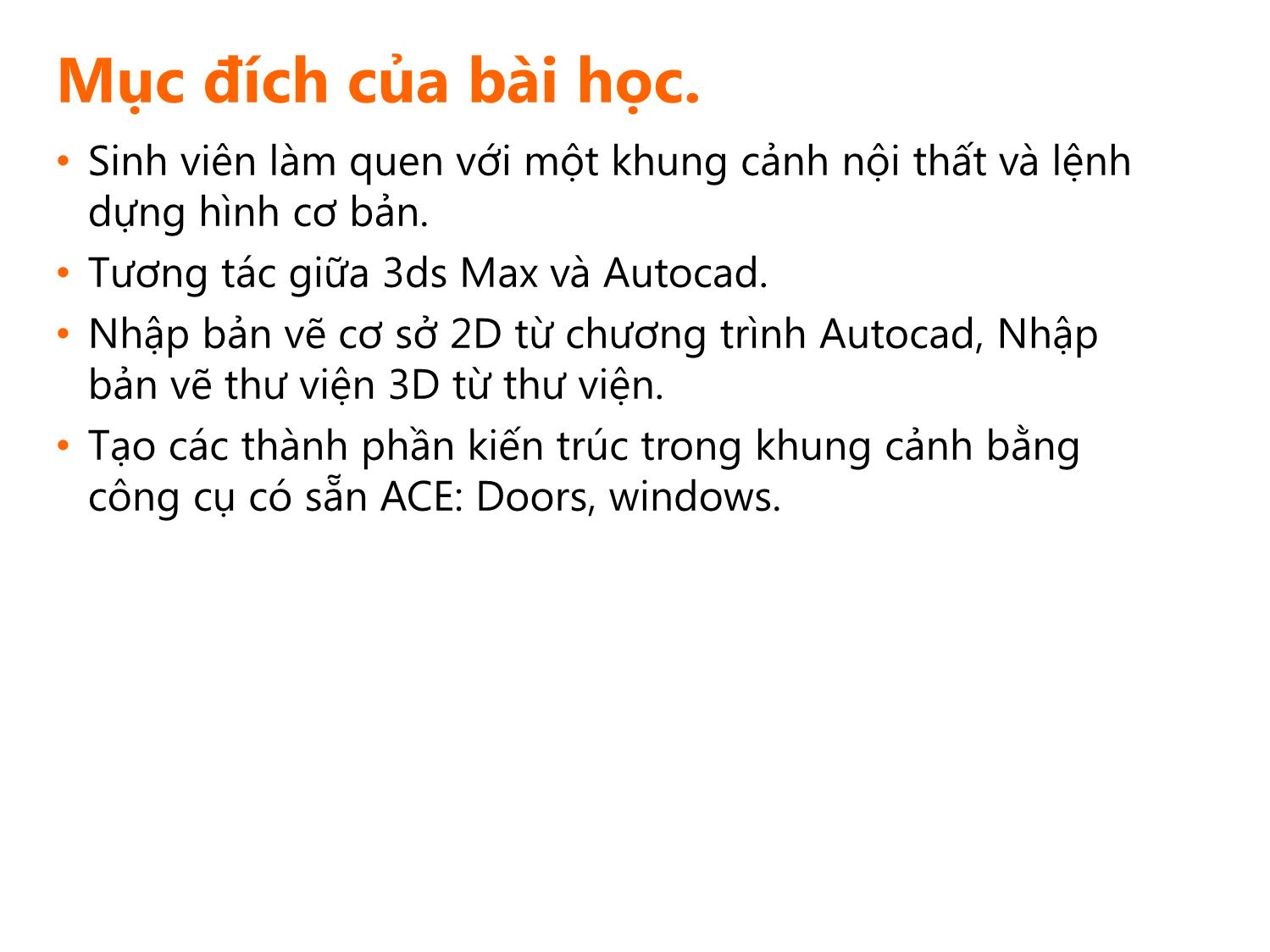 Mục đích của bài học.

• Sinh viên làm quen với một khung cảnh nội thất và lệnh dựng hình cơ bản.
• Tương tác giữa 3ds Max và Autocad.
• Nhập bản vẽ cơ sở 2D từ chương trình Autocad, Nhập bản vẽ thư viện 3D từ thư viện.
• Tạo các thành phần kiến trúc trong khung cảnh bằng công cụ có sẵn ACE: Doors, windows.